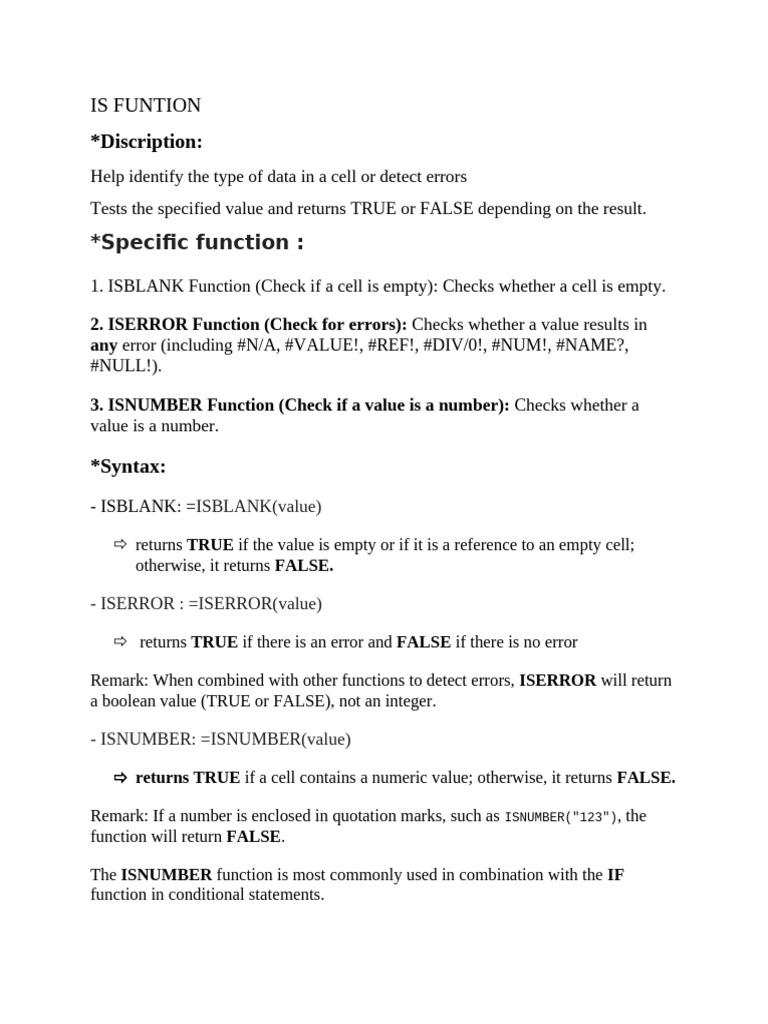 IS FUNTION

*Discription:

Help identify the type of data in a cell or detect errors

Tests the specified value and returns TRUE or FALSE depending on the result.

*Specific function :

1. ISBLANK Function (Check if a cell is empty): Checks whether a cell is empty.

2. ISERROR Function (Check for errors): Checks whether a value results in any error (including #N/A, #VALUE!, #REF!, #DIV/0!, #NUM!, #NAME?, #NULL!).

3. ISNUMBER Function (Check if a value is a number): Checks whether a value is a number.

*Syntax:

- ISBLANK: =ISBLANK(value)

⇨ returns TRUE if the value is empty or if it is a reference to an empty cell; otherwise, it returns FALSE.

- ISERROR : =ISERROR(value)

⇨ returns TRUE if there is an error and FALSE if there is no error

Remark: When combined with other functions to detect errors, ISERROR will return a boolean value (TRUE or FALSE), not an integer.

- ISNUMBER: =ISNUMBER(value)

⇨ returns TRUE if a cell contains a numeric value; otherwise, it returns FALSE.

Remark: If a number is enclosed in quotation marks, such as ISNUMBER("123"), the function will return FALSE.

The ISNUMBER function is most commonly used in combination with the IF function in conditional statements.